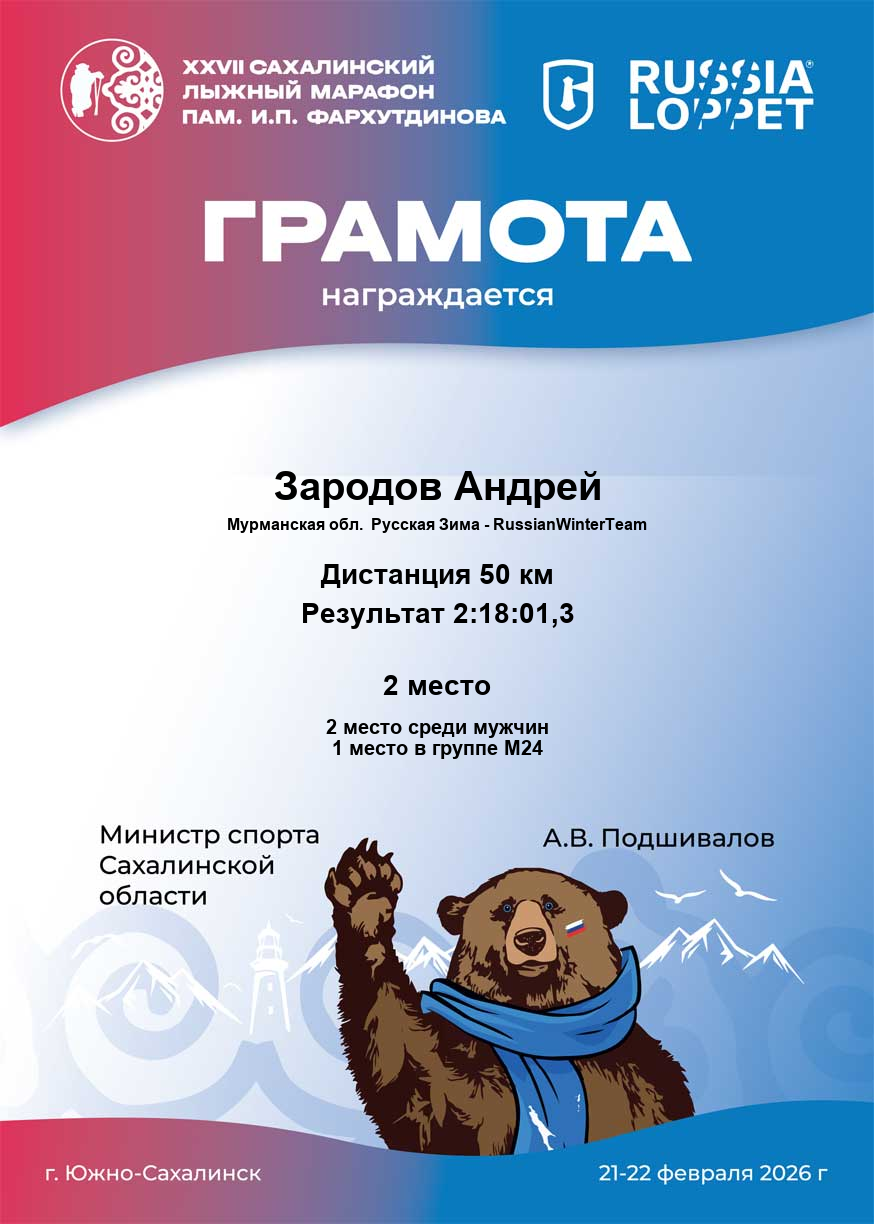 XXVII САХАЛИНСКИЙ
ЛЫЖНЫЙ МАРАФОН
ПАМ. И.П. ФАРХУТДИНОВА

RUSSIA®
LOPPET

ГРАМОТА
награждается

Зародов Андрей
Мурманская обл. Русская Зима - RussianWinterTeam

Дистанция 50 км
Результат 2:18:01,3

2 место
2 место среди мужчин
1 место в группе М24

Министр спорта
Сахалинской
области

А.В. Подшивалов

г. Южно-Сахалинск

21-22 февраля 2026 г